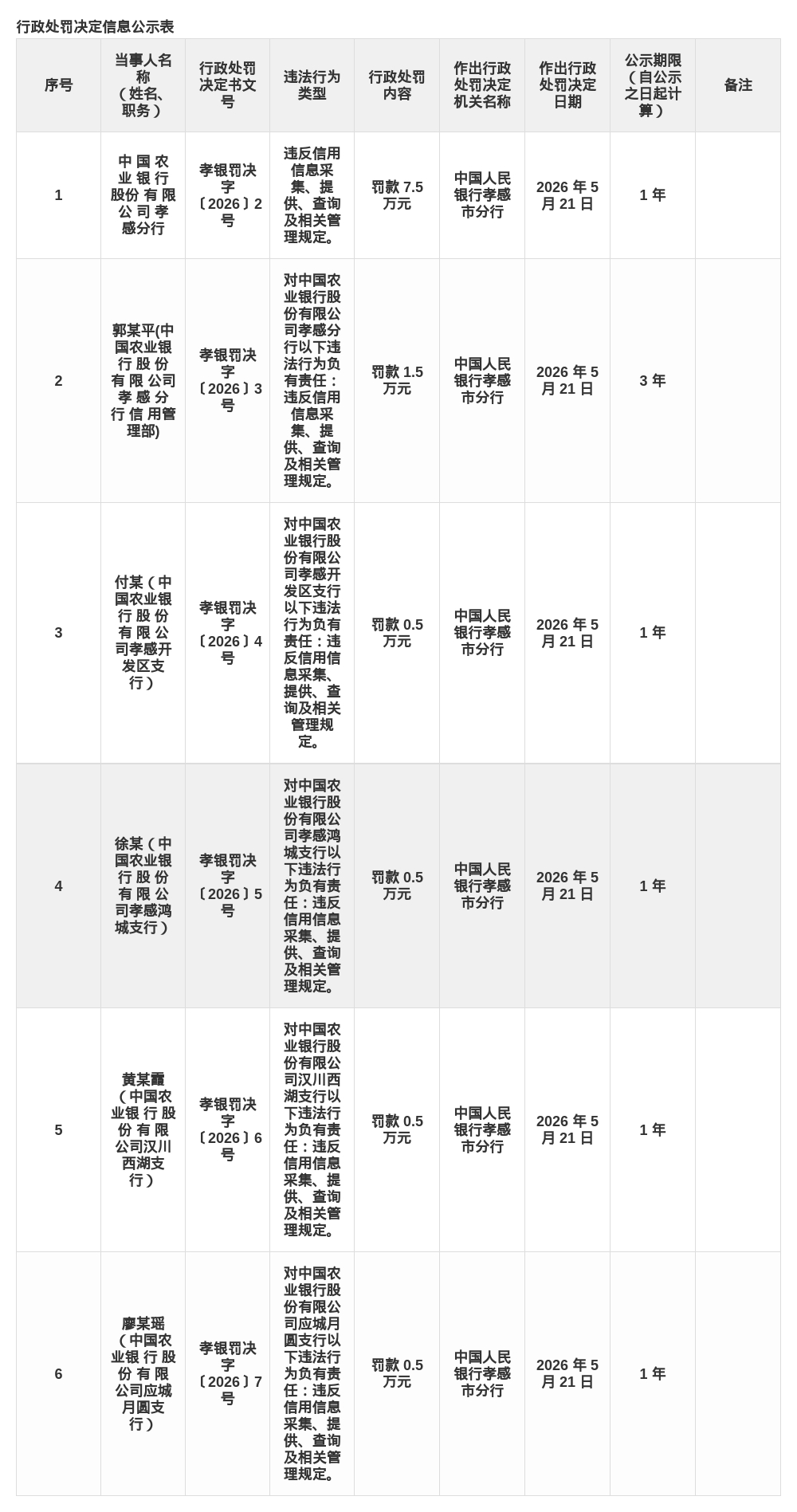 行政处罚决定信息公示表

| 序号 | 当事人名称（姓名、职务） | 行政处罚决定书文号 | 违法行为类型 | 行政处罚内容 | 作出行政处罚决定机关名称 | 作出行政处罚决定日期 | 公示期限（自公示之日起计算） | 备注 |
|---|---|---|---|---|---|---|---|---|
| 1 | 中国农业银行股份有限公司孝感分行 | 孝银罚决字〔2026〕2号 | 违反信用信息采集、提供、查询及相关管理规定。 | 罚款 7.5 万元 | 中国人民银行孝感市分行 | 2026 年 5 月 21 日 | 1 年 | |
| 2 | 郭某平(中国农业银行股份有限公司孝感分行信用管理部) | 孝银罚决字〔2026〕3号 | 对中国农业银行股份有限公司孝感分行以下违法行为负有责任：违反信用信息采集、提供、查询及相关管理规定。 | 罚款 1.5 万元 | 中国人民银行孝感市分行 | 2026 年 5 月 21 日 | 3 年 | |
| 3 | 付某（中国农业银行股份有限公司孝感开发区支行） | 孝银罚决字〔2026〕4号 | 对中国农业银行股份有限公司孝感开发区支行以下违法行为负有责任：违反信用信息采集、提供、查询及相关管理规定。 | 罚款 0.5 万元 | 中国人民银行孝感市分行 | 2026 年 5 月 21 日 | 1 年 | |
| 4 | 徐某（中国农业银行股份有限公司孝感鸿城支行） | 孝银罚决字〔2026〕5号 | 对中国农业银行股份有限公司孝感鸿城支行以下违法行为负有责任：违反信用信息采集、提供、查询及相关管理规定。 | 罚款 0.5 万元 | 中国人民银行孝感市分行 | 2026 年 5 月 21 日 | 1 年 | |
| 5 | 黄某霞（中国农业银行股份有限公司汉川西湖支行） | 孝银罚决字〔2026〕6号 | 对中国农业银行股份有限公司汉川西湖支行以下违法行为负有责任：违反信用信息采集、提供、查询及相关管理规定。 | 罚款 0.5 万元 | 中国人民银行孝感市分行 | 2026 年 5 月 21 日 | 1 年 | |
| 6 | 廖某瑶（中国农业银行股份有限公司应城月圆支行） | 孝银罚决字〔2026〕7号 | 对中国农业银行股份有限公司应城月圆支行以下违法行为负有责任：违反信用信息采集、提供、查询及相关管理规定。 | 罚款 0.5 万元 | 中国人民银行孝感市分行 | 2026 年 5 月 21 日 | 1 年 | |